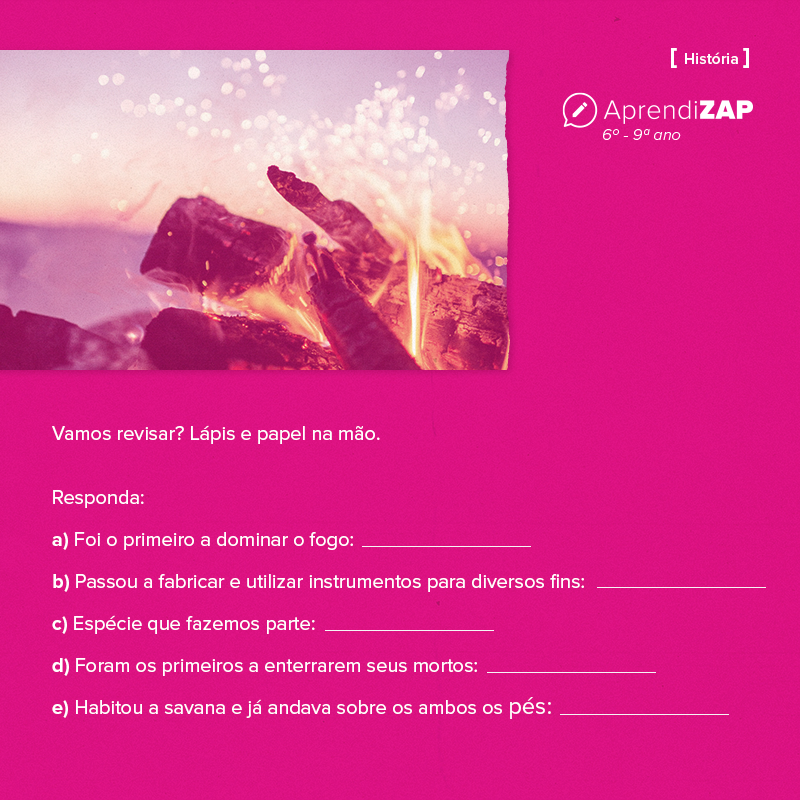 [ História ]

AprendiZAP
6º - 9ª ano

Vamos revisar? Lápis e papel na mão.

Responda:

a) Foi o primeiro a dominar o fogo: ____

b) Passou a fabricar e utilizar instrumentos para diversos fins: ____

c) Espécie que fazemos parte: ____

d) Foram os primeiros a enterrarem seus mortos: ____

e) Habitou a savana e já andava sobre os ambos os pés: ____